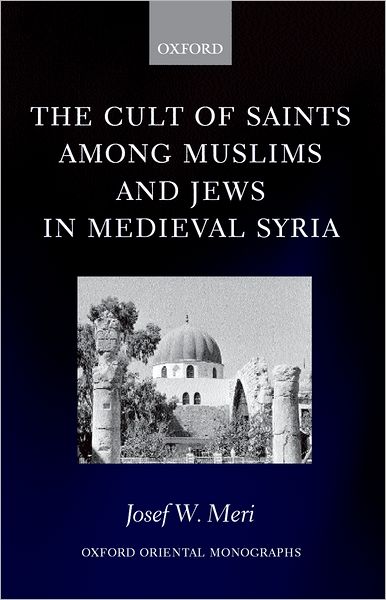 OXFORD

THE CULT OF SAINTS AMONG MUSLIMS AND JEWS IN MEDIEVAL SYRIA

Josef W. Meri

OXFORD ORIENTAL MONOGRAPHS